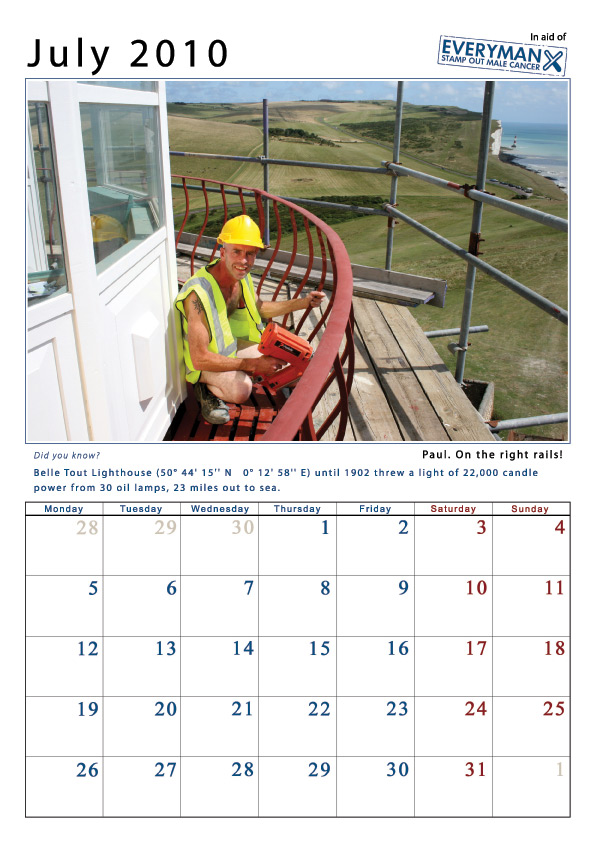 July 2010

In aid of
EVERYMAN
STAMP OUT MALE CANCER

Did you know?

Paul. On the right rails!

Belle Tout Lighthouse (50° 44' 15'' N 0° 12' 58'' E) until 1902 threw a light of 22,000 candle power from 30 oil lamps, 23 miles out to sea.

| Monday | Tuesday | Wednesday | Thursday | Friday | Saturday | Sunday |
|---|---|---|---|---|---|---|
| 28 | 29 | 30 | 1 | 2 | 3 | 4 |
| 5 | 6 | 7 | 8 | 9 | 10 | 11 |
| 12 | 13 | 14 | 15 | 16 | 17 | 18 |
| 19 | 20 | 21 | 22 | 23 | 24 | 25 |
| 26 | 27 | 28 | 29 | 30 | 31 | 1 |